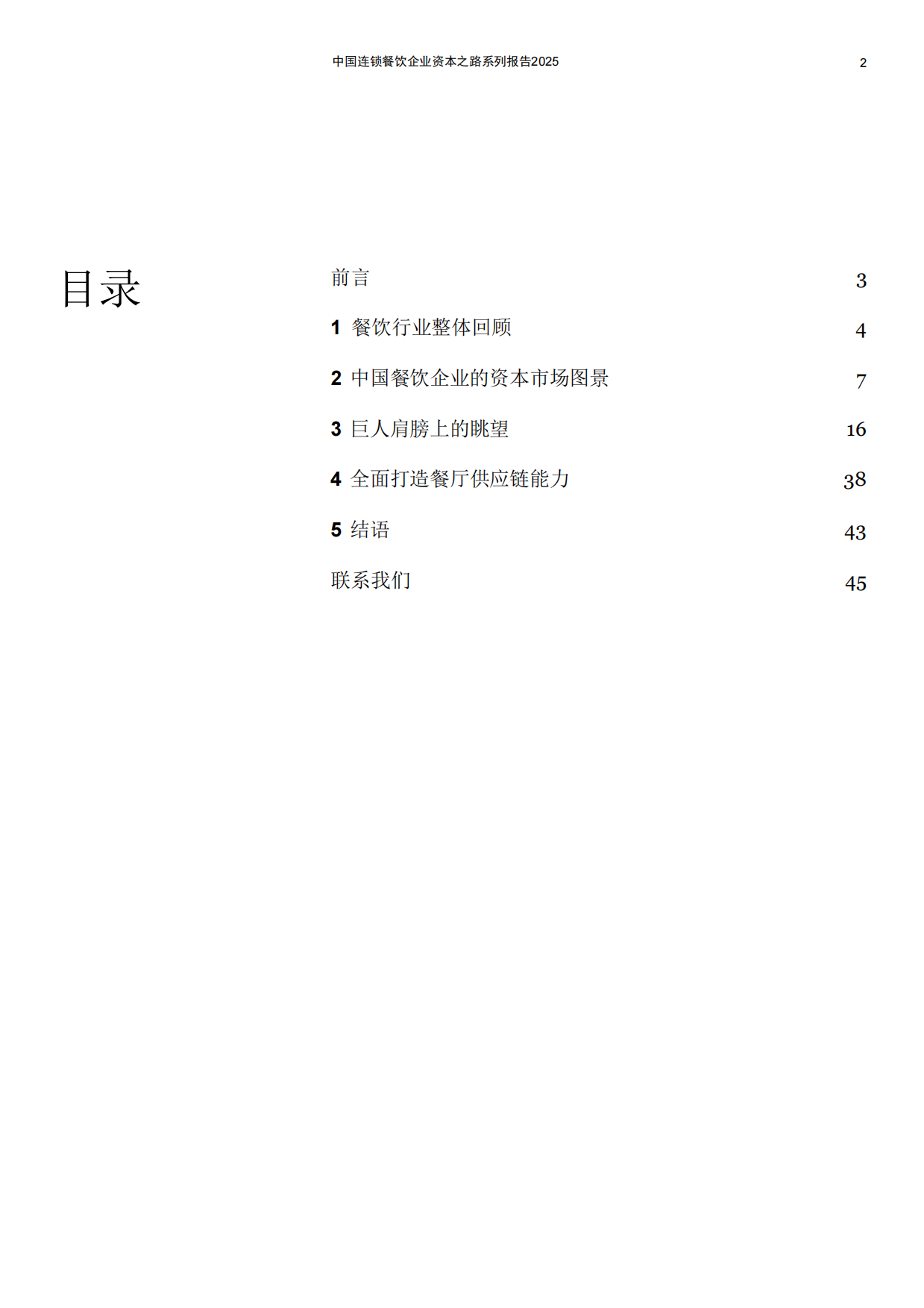 中国连锁餐饮企业资本之路系列报告2025

2

目录

前言 3

1 餐饮行业整体回顾 4

2 中国餐饮企业的资本市场图景 7

3 巨人肩膀上的眺望 16

4 全面打造餐厅供应链能力 38

5 结语 43

联系我们 45